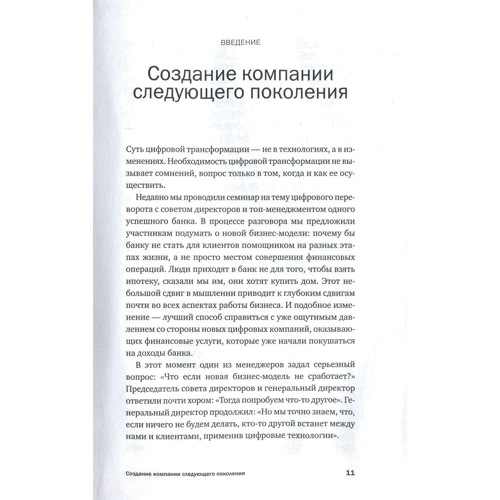 ВВЕДЕНИЕ

Создание компании следующего поколения

Суть цифровой трансформации — не в технологиях, а в изменениях. Необходимость цифровой трансформации не вызывает сомнений, вопрос только в том, когда и как ее осуществить.

Недавно мы проводили семинар на тему цифрового переворота с советом директоров и топ-менеджментом одного успешного банка. В процессе разговора мы предложили участникам подумать о новой бизнес-модели: почему бы банку не стать для клиентов помощником на разных этапах жизни, а не просто местом совершения финансовых операций. Люди приходят в банк не для того, чтобы взять ипотеку, сказали мы им, они хотят купить дом. Этот небольшой сдвиг в мышлении приводит к глубоким сдвигам почти во всех аспектах работы бизнеса. И подобное изменение — лучший способ справиться с уже ощутимым давлением со стороны новых цифровых компаний, оказывающих финансовые услуги, которые уже начали покушаться на доходы банка.

В этот момент один из менеджеров задал серьезный вопрос: «Что если новая бизнес-модель не сработает?» Председатель совета директоров и генеральный директор ответили почти хором: «Тогда попробуем что-то другое». Генеральный директор продолжил: «Но мы точно знаем, что, если ничего не будем делать, кто-то другой встанет между нами и клиентами, применив цифровые технологии».

Создание компании следующего поколения 11